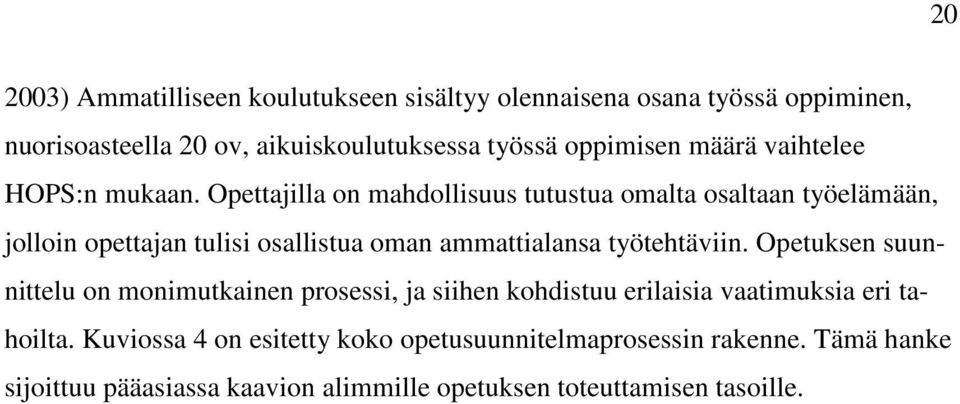 20

2003) Ammatilliseen koulutukseen sisältyy olennaisena osana työssä oppiminen, nuorisoasteella 20 ov, aikuiskoulutuksessa työssä oppimisen määrä vaihtelee HOPS:n mukaan. Opettajilla on mahdollisuus tutustua omalta osaltaan työelämään, jolloin opettajan tulisi osallistua oman ammattialansa työtehtäviin. Opetuksen suunnittelu on monimutkainen prosessi, ja siihen kohdistuu erilaisia vaatimuksia eri tahoilta. Kuviossa 4 on esitetty koko opetusuunnitelmaprosessin rakenne. Tämä hanke sijoittuu pääasiassa kaavion alimmille opetuksen toteuttamisen tasoille.